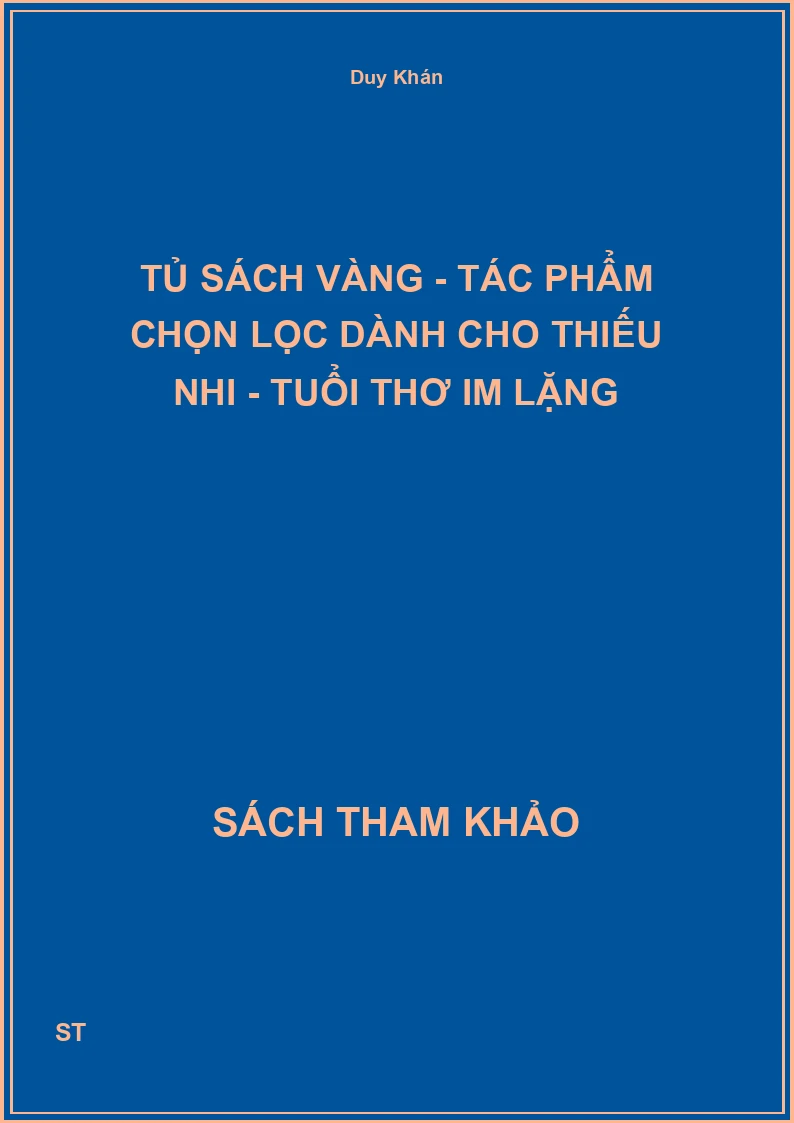 Duy Khán

TỦ SÁCH VÀNG - TÁC PHẨM CHỌN LỌC DÀNH CHO THIẾU NHI - TUỔI THƠ IM LẶNG

SÁCH THAM KHẢO

ST